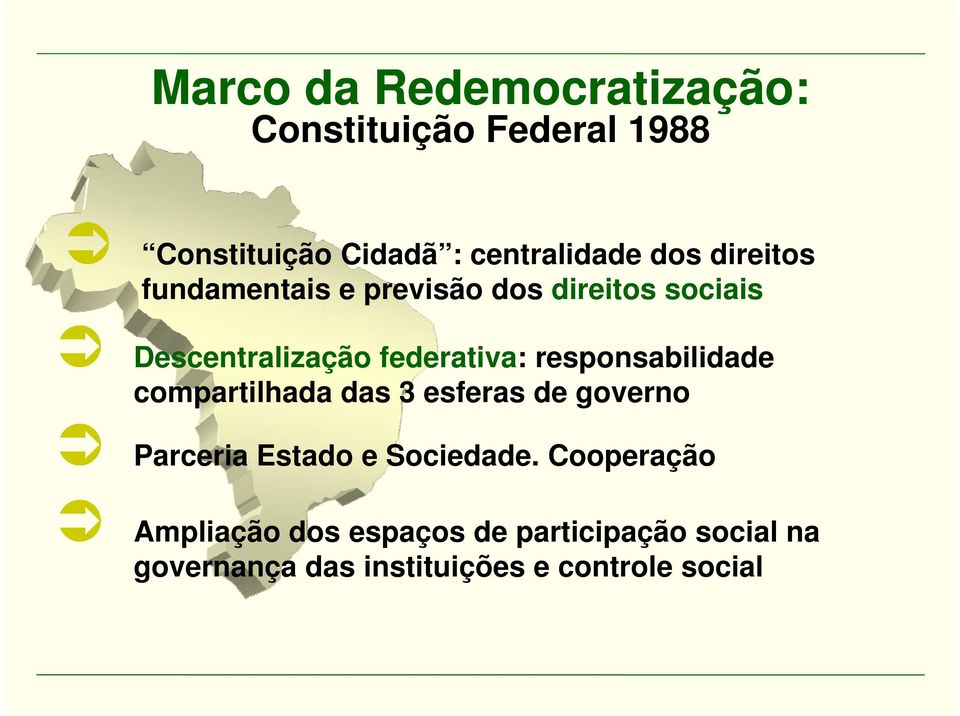 Marco da Redemocratização:
Constituição Federal 1988

“Constituição Cidadã”: centralidade dos direitos fundamentais e previsão dos direitos sociais

Descentralização federativa: responsabilidade compartilhada das 3 esferas de governo

Parceria Estado e Sociedade. Cooperação

Ampliação dos espaços de participação social na governança das instituições e controle social